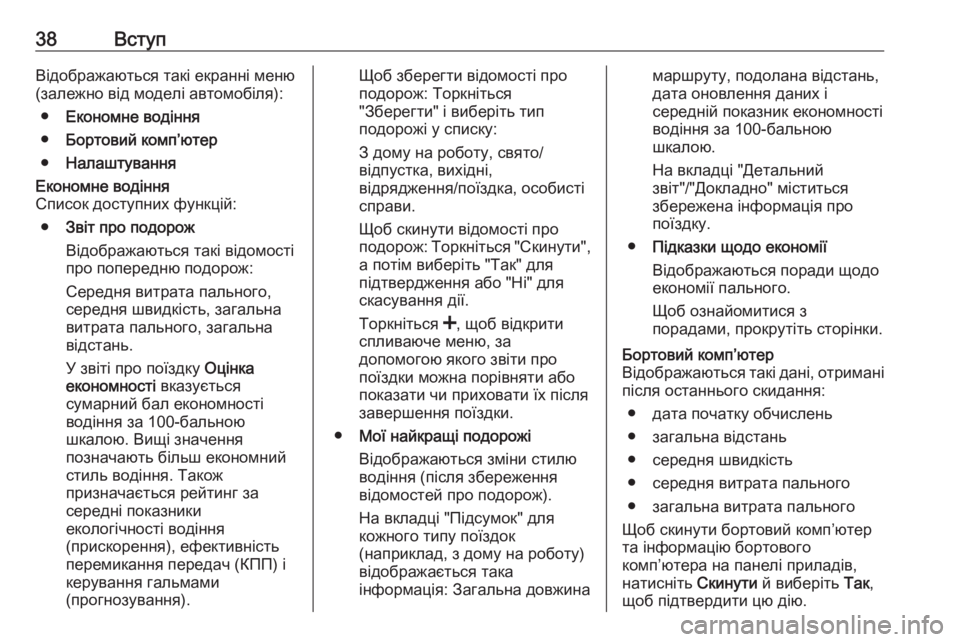 38 Вступ

Відображаються такі екранні меню (залежно від моделі автомобіля):

● Економне водіння
● Бортовий комп'ютер
● Налаштування

Економне водіння
Список доступних функцій:

● Звіт про подорож
Відображаються такі відомості про попередню подорож:
Середня витрата пального, середня швидкість, загальна витрата пального, загальна відстань.
У звіті про поїздку Оцінка економності вказується сумарний бал економності водіння за 100-бальною шкалою. Вищі значення позначають більш економний стиль водіння. Також призначається рейтинг за середні показники екологічності водіння (прискорення), ефективність перемикання передач (КПП) і керування гальмами (прогнозування).
Щоб зберегти відомості про подорож: Торкніться "Зберегти" і виберіть тип подорожі у списку:
З дому на роботу, свято/відпустка, вихідні, відрядження/поїздка, особисті справи.
Щоб скинути відомості про подорож: Торкніться "Скинути", а потім виберіть "Так" для підтвердження або "Ні" для скасування дії.
Торкніться +, щоб відкрити спливаюче меню, за допомогою якого звіти про поїздки можна порівняти або показати чи приховати їх після завершення поїздки.

● Мої найкращі подорожі
Відображаються зміни стилю водіння (після збереження відомостей про подорож).
На вкладці "Підсумок" для кожного типу поїздок (наприклад, з дому на роботу) відображається така інформація: Загальна довжина маршруту, подолана відстань, дата оновлення даних і середній показник економності водіння за 100-бальною шкалою.
На вкладці "Детальний звіт"/"Докладно" міститься збережена інформація про поїздку.

● Підказки щодо економії
Відображаються поради щодо економії пального.
Щоб ознайомитися з порадами, прокрутіть сторінки.

Бортовий комп'ютер
Відображаються такі дані, отримані після останнього скидання:

● дата початку обчислень
● загальна відстань
● середня швидкість
● середня витрата пального
● загальна витрата пального

Щоб скинути бортовий комп'ютер та інформацію бортового комп'ютера на панелі приладів, натисніть Скинути й виберіть Так, щоб підтвердити цю дію.

carmanualsonline.info